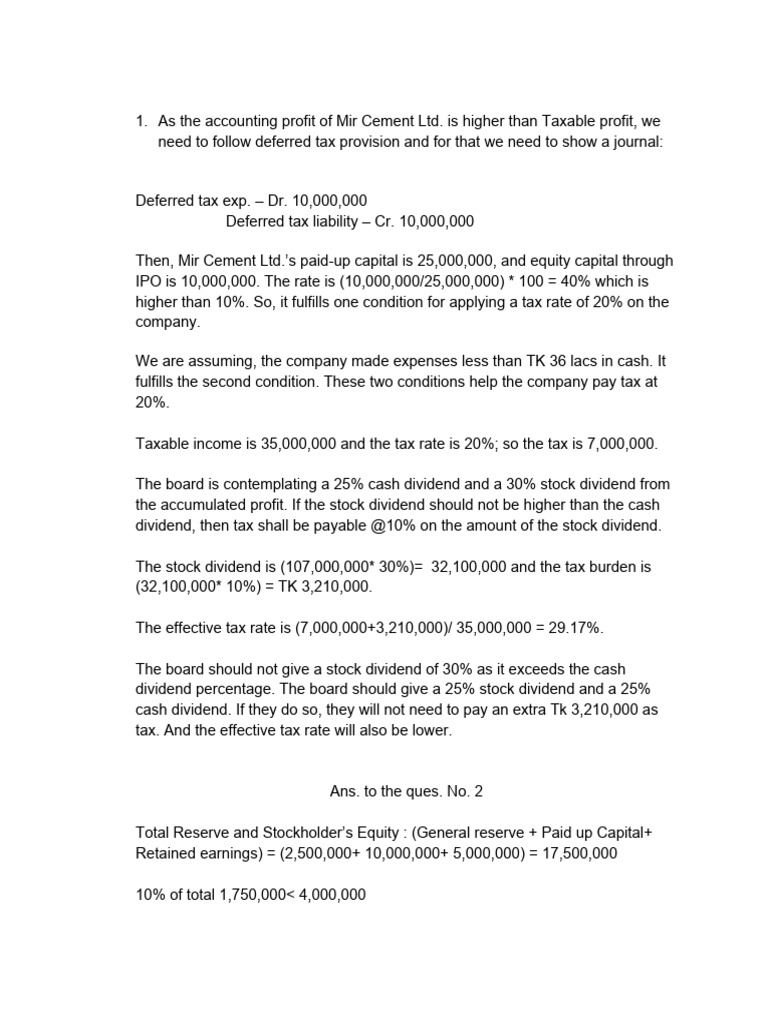 1. As the accounting profit of Mir Cement Ltd. is higher than Taxable profit, we need to follow deferred tax provision and for that we need to show a journal:

Deferred tax exp. – Dr. 10,000,000
Deferred tax liability – Cr. 10,000,000

Then, Mir Cement Ltd.'s paid-up capital is 25,000,000, and equity capital through IPO is 10,000,000. The rate is (10,000,000/25,000,000) * 100 = 40% which is higher than 10%. So, it fulfills one condition for applying a tax rate of 20% on the company.

We are assuming, the company made expenses less than TK 36 lacs in cash. It fulfills the second condition. These two conditions help the company pay tax at 20%.

Taxable income is 35,000,000 and the tax rate is 20%; so the tax is 7,000,000.

The board is contemplating a 25% cash dividend and a 30% stock dividend from the accumulated profit. If the stock dividend should not be higher than the cash dividend, then tax shall be payable @10% on the amount of the stock dividend.

The stock dividend is (107,000,000* 30%)= 32,100,000 and the tax burden is (32,100,000* 10%) = TK 3,210,000.

The effective tax rate is (7,000,000+3,210,000)/ 35,000,000 = 29.17%.

The board should not give a stock dividend of 30% as it exceeds the cash dividend percentage. The board should give a 25% stock dividend and a 25% cash dividend. If they do so, they will not need to pay an extra Tk 3,210,000 as tax. And the effective tax rate will also be lower.

Ans. to the ques. No. 2

Total Reserve and Stockholder's Equity : (General reserve + Paid up Capital+ Retained earnings) = (2,500,000+ 10,000,000+ 5,000,000) = 17,500,000

10% of total 1,750,000< 4,000,000